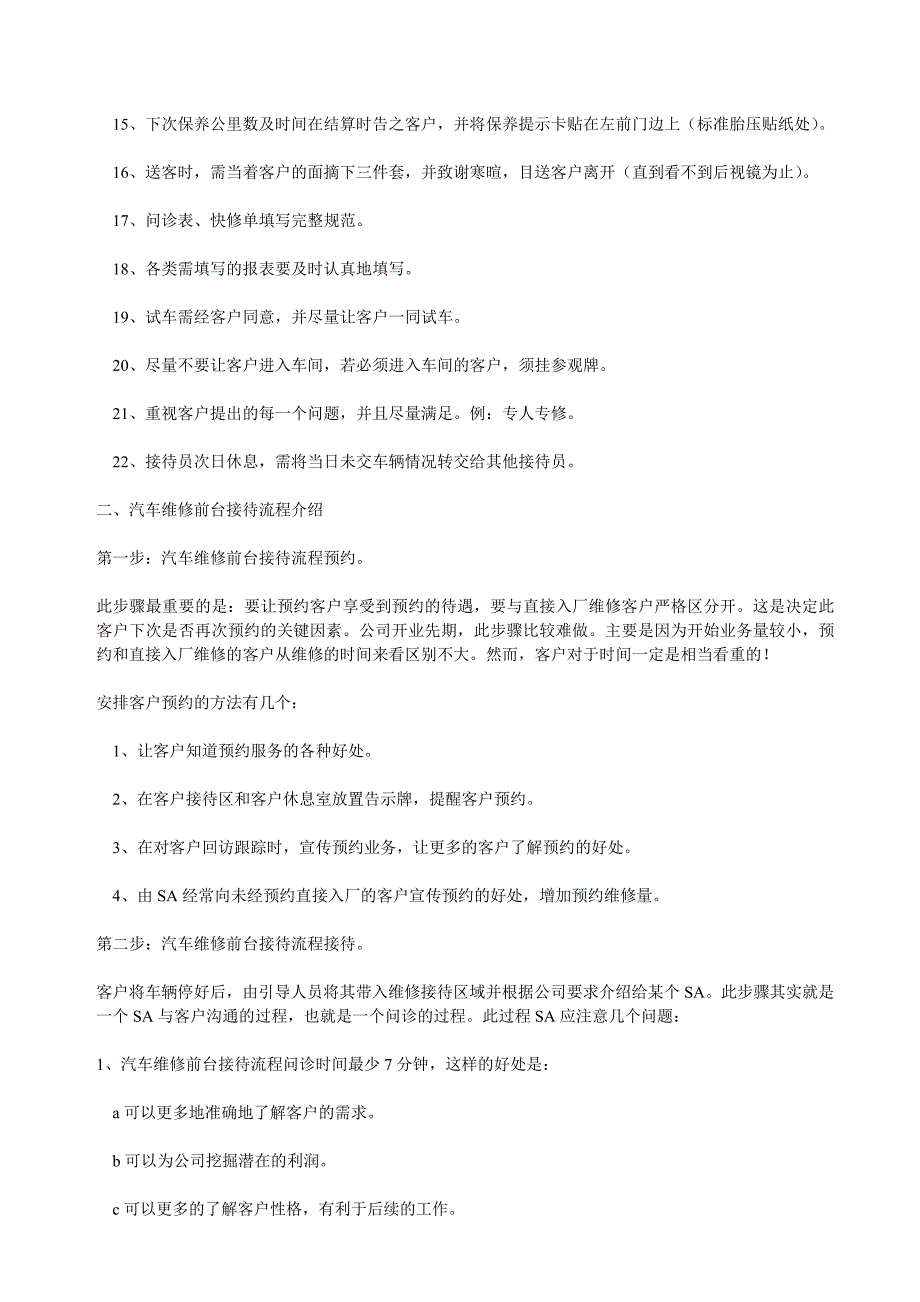 15、下次保养公里数及时间在结算时告之客户，并将保养提示卡贴在左前门边上（标准胎压贴纸处）。

16、送客时，需当着客户的面摘下三件套，并致谢寒暄，目送客户离开（直到看不到后视镜为止）。

17、问诊表、快修单填写完整规范。

18、各类需填写的报表要及时认真地填写。

19、试车需经客户同意，并尽量让客户一同试车。

20、尽量不要让客户进入车间，若必须进入车间的客户，须挂参观牌。

21、重视客户提出的每一个问题，并且尽量满足。例：专人专修。

22、接待员次日休息，需将当日未交车辆情况转交给其他接待员。

二、汽车维修前台接待流程介绍

第一步：汽车维修前台接待流程预约。

此步骤最重要的是：要让预约客户享受到预约的待遇，要与直接入厂维修客户严格区分开。这是决定此客户下次是否再次预约的关键因素。公司开业先期，此步骤比较难做。主要是因为开始业务量较小，预约和直接入厂维修的客户从维修的时间来看区别不大。然而，客户对于时间一定是相当看重的！

安排客户预约的方法有几个：

1、让客户知道预约服务的各种好处。

2、在客户接待区和客户休息室放置告示牌，提醒客户预约。

3、在对客户回访跟踪时，宣传预约业务，让更多的客户了解预约的好处。

4、由 SA 经常向未经预约直接入厂的客户宣传预约的好处，增加预约维修量。

第二步：汽车维修前台接待流程接待。

客户将车辆停好后，由引导人员将其带入维修接待区域并根据公司要求介绍给某个 SA。此步骤其实就是一个 SA 与客户沟通的过程，也就是一个问诊的过程。此过程 SA 应注意几个问题：

1、汽车维修前台接待流程问诊时间最少 7 分钟，这样的好处是：

a 可以更多地准确地了解客户的需求。

b 可以为公司挖掘潜在的利润。

c 可以更多的了解客户性格，有利于后续的工作。